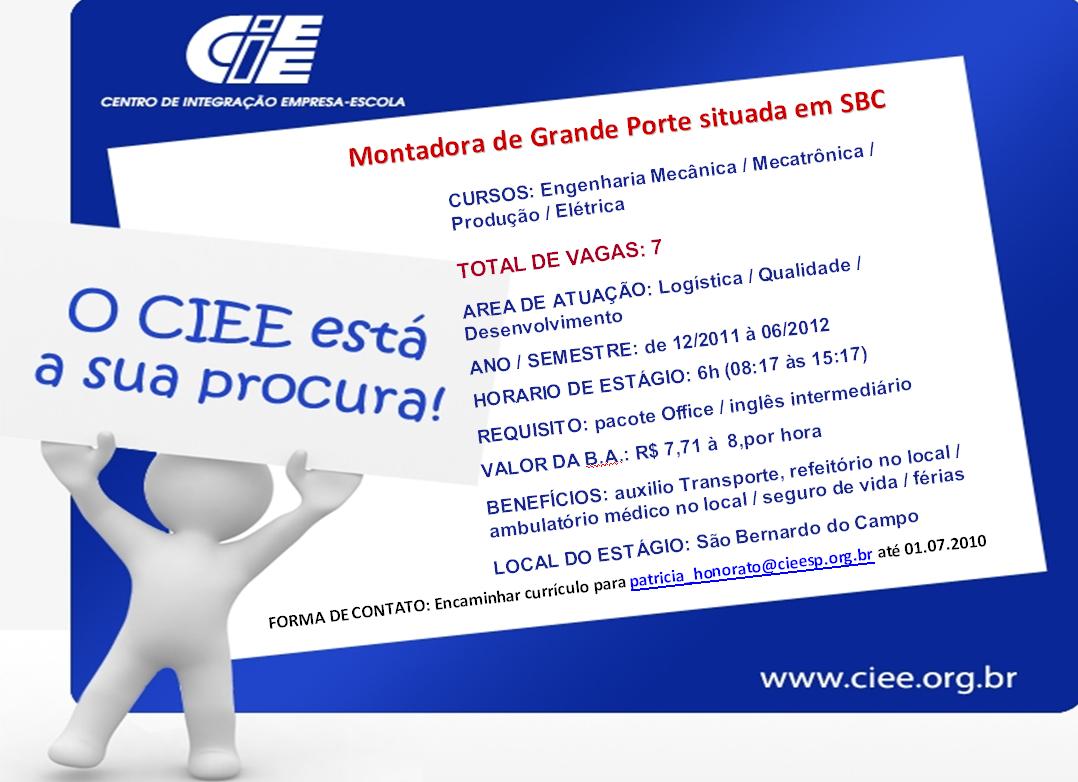 CIEE
CENTRO DE INTEGRAÇÃO EMPRESA-ESCOLA

O CIEE está a sua procura!

Montadora de Grande Porte situada em SBC

CURSOS: Engenharia Mecânica / Mecatrônica / Produção / Elétrica

TOTAL DE VAGAS: 7

AREA DE ATUAÇÃO: Logística / Qualidade / Desenvolvimento

ANO / SEMESTRE: de 12/2011 à 06/2012

HORARIO DE ESTÁGIO: 6h (08:17 às 15:17)

REQUISITO: pacote Office / inglês intermediário

VALOR DA B.A.: R$ 7,71 à 8,por hora

BENEFÍCIOS: auxilio Transporte, refeitório no local / ambulatório médico no local / seguro de vida / férias

LOCAL DO ESTÁGIO: São Bernardo do Campo

FORMA DE CONTATO: Encaminhar currículo para patricia_honorato@cieesp.org.br até 01.07.2010

www.ciee.org.br